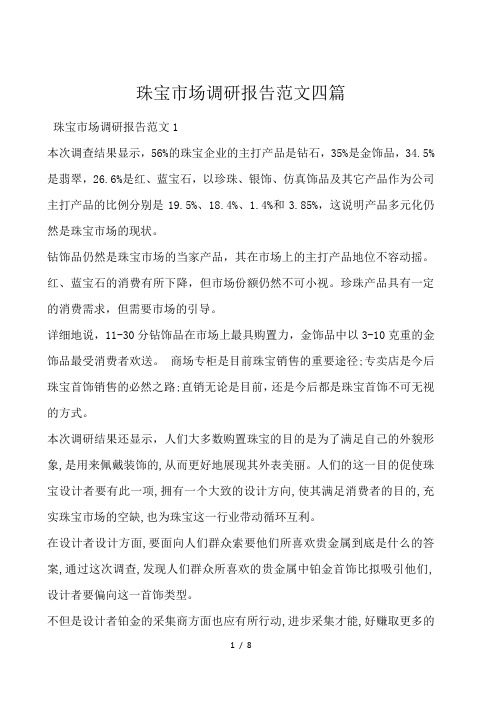 珠宝市场调研报告范文四篇

珠宝市场调研报告范文 1

本次调查结果显示，56%的珠宝企业的主打产品是钻石，35%是金饰品，34.5%是翡翠，26.6%是红、蓝宝石，以珍珠、银饰、仿真饰品及其它产品作为公司主打产品的比例分别是 19.5%、18.4%、1.4%和 3.85%，这说明产品多元化仍然是珠宝市场的现状。

钻饰品仍然是珠宝市场的当家产品，其在市场上的主打产品地位不容动摇。红、蓝宝石的消费有所下降，但市场份额仍然不可小视。珍珠产品具有一定的消费需求，但需要市场的引导。

详细地说，11-30 分钻饰品在市场上最具购置力，金饰品中以 3-10 克重的金饰品最受消费者欢送。 商场专柜是目前珠宝销售的重要途径;专卖店是今后珠宝首饰销售的必然之路;直销无论是目前，还是今后都是珠宝首饰不可无视的方式。

本次调研结果还显示，人们大多数购置珠宝的目的是为了满足自己的外貌形象,是用来佩戴装饰的,从而更好地展现其外表美丽。人们的这一目的促使珠宝设计者要有此一项,拥有一个大致的设计方向,使其满足消费者的目的,充实珠宝市场的空缺,也为珠宝这一行业带动循环互利。

在设计者设计方面,要面向人们群众索要他们所喜欢贵金属到底是什么的答案,通过这次调查,发现人们群众所喜欢的贵金属中铂金首饰比拟吸引他们,设计者要偏向这一首饰类型。

不但是设计者铂金的采集商方面也应有所行动,进步采集才能,好赚取更多的

1 / 8